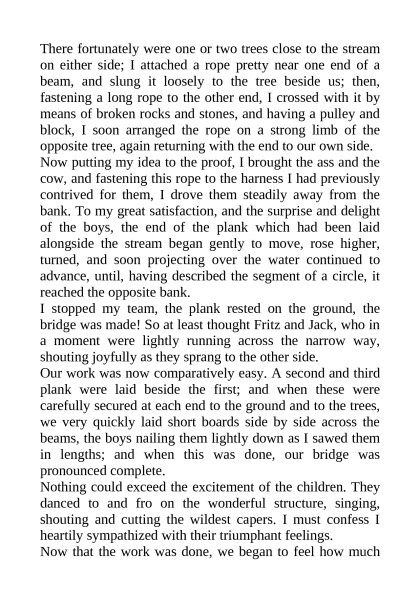 There fortunately were one or two trees close to the stream on either side; I attached a rope pretty near one end of a beam, and slung it loosely to the tree beside us; then, fastening a long rope to the other end, I crossed with it by means of broken rocks and stones, and having a pulley and block, I soon arranged the rope on a strong limb of the opposite tree, again returning with the end to our own side.

Now putting my idea to the proof, I brought the ass and the cow, and fastening this rope to the harness I had previously contrived for them, I drove them steadily away from the bank. To my great satisfaction, and the surprise and delight of the boys, the end of the plank which had been laid alongside the stream began gently to move, rose higher, turned, and soon projecting over the water continued to advance, until, having described the segment of a circle, it reached the opposite bank.

I stopped my team, the plank rested on the ground, the bridge was made! So at least thought Fritz and Jack, who in a moment were lightly running across the narrow way, shouting joyfully as they sprang to the other side.

Our work was now comparatively easy. A second and third plank were laid beside the first; and when these were carefully secured at each end to the ground and to the trees, we very quickly laid short boards side by side across the beams, the boys nailing them lightly down as I sawed them in lengths; and when this was done, our bridge was pronounced complete.

Nothing could exceed the excitement of the children. They danced to and fro on the wonderful structure, singing, shouting and cutting the wildest capers. I must confess I heartily sympathized with their triumphant feelings.

Now that the work was done, we began to feel how much